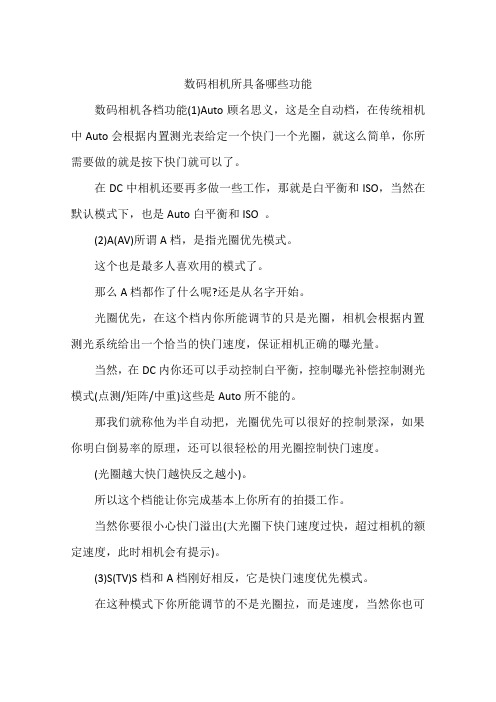 数码相机所具备哪些功能

数码相机各档功能(1)Auto 顾名思义，这是全自动档，在传统相机中 Auto 会根据内置测光表给定一个快门一个光圈，就这么简单，你所需要做的就是按下快门就可以了。

在 DC 中相机还要再多做一些工作，那就是白平衡和 ISO，当然在默认模式下，也是 Auto 白平衡和 ISO 。

(2)A(AV)所谓 A 档，是指光圈优先模式。

这个也是最多人喜欢用的模式了。

那么 A 档都作了什么呢?还是从名字开始。

光圈优先，在这个档内你所能调节的只是光圈，相机会根据内置测光系统给出一个恰当的快门速度，保证相机正确的曝光量。

当然，在 DC 内你还可以手动控制白平衡，控制曝光补偿控制测光模式(点测/矩阵/中重)这些是 Auto 所不能的。

那我们就称他为半自动把，光圈优先可以很好的控制景深，如果你明白倒易率的原理，还可以很轻松的用光圈控制快门速度。

(光圈越大快门越快反之越小)。

所以这个档能让你完成基本上你所有的拍摄工作。

当然你要很小心快门溢出(大光圈下快门速度过快，超过相机的额定速度，此时相机会有提示)。

(3)S(TV)S 档和 A 档刚好相反，它是快门速度优先模式。

在这种模式下你所能调节的不是光圈拉，而是速度，当然你也可